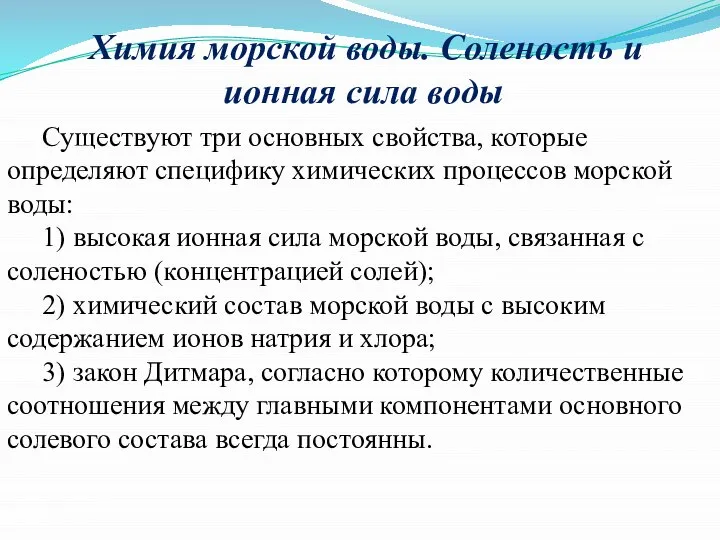 Химия морской воды. Соленость и ионная сила воды

Существуют три основных свойства, которые определяют специфику химических процессов морской воды:

1) высокая ионная сила морской воды, связанная с соленостью (концентрацией солей);

2) химический состав морской воды с высоким содержанием ионов натрия и хлора;

3) закон Дитмара, согласно которому количественные соотношения между главными компонентами основного солевого состава всегда постоянны.